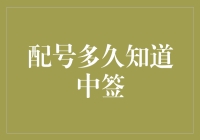 配号多久知道中签